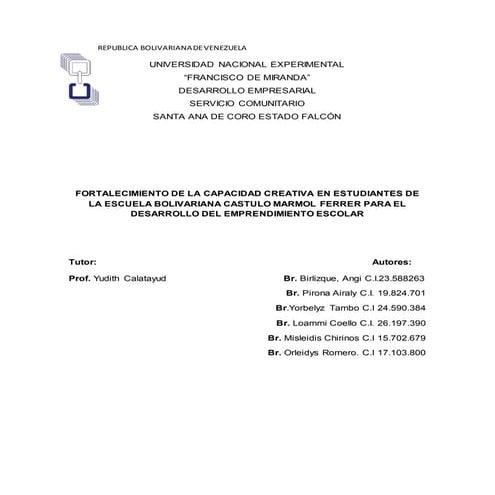 REPUBLICA BOLIVARIANA DE VENEZUELA

UNIVERSIDAD NACIONAL EXPERIMENTAL
"FRANCISCO DE MIRANDA"
DESARROLLO EMPRESARIAL
SERVICIO COMUNITARIO
SANTA ANA DE CORO ESTADO FALCÓN

FORTALECIMIENTO DE LA CAPACIDAD CREATIVA EN ESTUDIANTES DE LA ESCUELA BOLIVARIANA CASTULO MARMOL FERRER PARA EL DESARROLLO DEL EMPRENDIMIENTO ESCOLAR

Tutor:

Prof. Yudith Calatayud

Autores:

Br. Birlizque, Angi C.I.23.588263

Br. Pirona Airaly C.I. 19.824.701

Br.Yorbelyz Tambo C.I 24.590.384

Br. Loammi Coello C.I. 26.197.390

Br. Misleidis Chirinos C.I 15.702.679

Br. Orleidys Romero. C.I 17.103.800